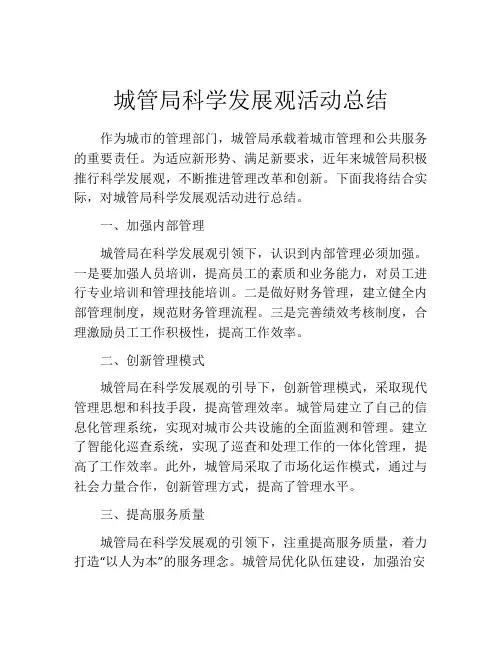 城管局科学发展观活动总结

作为城市的管理部门，城管局承载着城市管理和公共服务的重要责任。为适应新形势、满足新要求，近年来城管局积极推行科学发展观，不断推进管理改革和创新。下面我将结合实际，对城管局科学发展观活动进行总结。

一、加强内部管理

城管局在科学发展观引领下，认识到内部管理必须加强。一是要加强人员培训，提高员工的素质和业务能力，对员工进行专业培训和管理技能培训。二是做好财务管理，建立健全内部管理制度，规范财务管理流程。三是完善绩效考核制度，合理激励员工工作积极性，提高工作效率。

二、创新管理模式

城管局在科学发展观的引导下，创新管理模式，采取现代管理思想和科技手段，提高管理效率。城管局建立了自己的信息化管理系统，实现对城市公共设施的全面监测和管理。建立了智能化巡查系统，实现了巡查和处理工作的一体化管理，提高了工作效率。此外，城管局采取了市场化运作模式，通过与社会力量合作，创新管理方式，提高了管理水平。

三、提高服务质量

城管局在科学发展观的引领下，注重提高服务质量，着力打造“以人为本”的服务理念。城管局优化队伍建设，加强治安